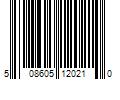 5 08605 12021 0